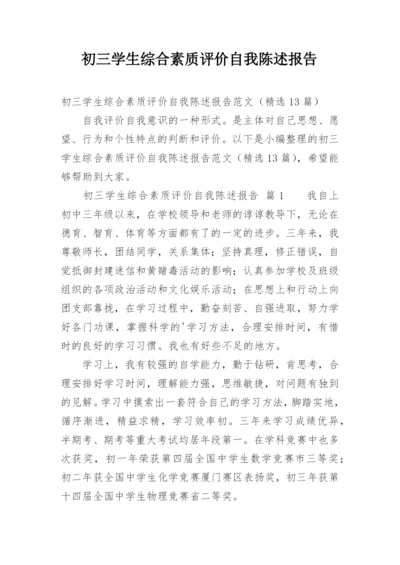 初三学生综合素质评价自我陈述报告

初三学生综合素质评价自我陈述报告范文（精选13篇）

自我评价自我意识的一种形式。是主体对自己思想、愿望、行为和个性特点的判断和评价。以下是小编整理的初三学生综合素质评价自我陈述报告范文（精选13篇），希望能够帮助到大家。

初三学生综合素质评价自我陈述报告 篇1 我自上初中三年级以来，在学校领导和老师的谆谆教导下，无论在德育、智育、体育等方面都有了的一定的进步。三年来，我尊敬师长，团结同学，关系集体；坚持真理，修正错误，自觉抵御封建迷信和黄赌毒活动的影响；认真参加学校及班级组织的各项政治活动和文化娱乐活动；在思想上和行动上向团支部靠拢，在学习过程中，勤奋刻苦、自强进取，努力学好各门功课，掌握科学的'学习方法，合理安排时间，有惜时的良好的学习习惯。我也有好些不足的地方。

学习上，我有较强的自学能力，勤于钻研，肯思考，合理安排好学习时间，理解能力强，思维敏捷，对问题有独到的见解。学习中摸索出一套符合自己的学习方法，脚踏实地，循序渐进，精益求精，学习效率初。三年来学习成绩优异，半期考、期考等重大考试均居年段第一。在学科竞赛中也多次获奖，初一年荣获第四届全国中学生数学竞赛市三等奖；初二年获全国中学生化学竞赛厦门赛区表扬奖，初三年获第十四届全国中学生物理竞赛省二等奖。